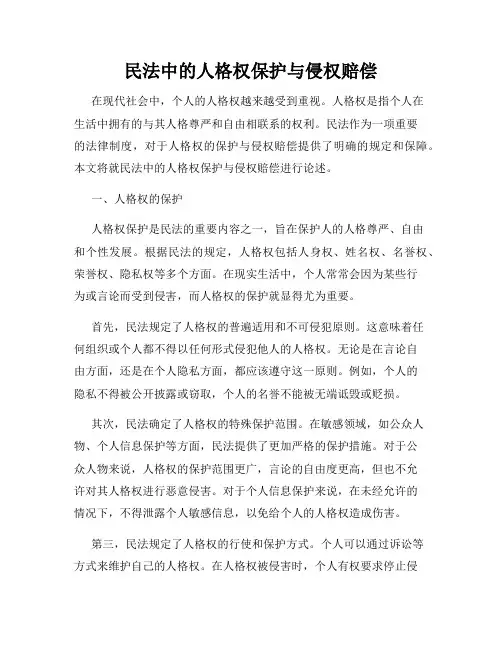 民法中的人格权保护与侵权赔偿

在现代社会中，个人的人格权越来越受到重视。人格权是指个人在生活中拥有的与其人格尊严和自由相联系的权利。民法作为一项重要的法律制度，对于人格权的保护与侵权赔偿提供了明确的规定和保障。本文将就民法中的人格权保护与侵权赔偿进行论述。

一、人格权的保护

人格权保护是民法的重要内容之一，旨在保护人的人格尊严、自由和个性发展。根据民法的规定，人格权包括人身权、姓名权、名誉权、荣誉权、隐私权等多个方面。在现实生活中，个人常常会因为某些行为或言论而受到侵害，而人格权的保护就显得尤为重要。

首先，民法规定了人格权的普遍适用和不可侵犯原则。这意味着任何组织或个人都不得以任何形式侵犯他人的人格权。无论是在言论自由方面，还是在个人隐私方面，都应该遵守这一原则。例如，个人的隐私不得被公开披露或窃取，个人的名誉不能被无端诋毁或贬损。

其次，民法确定了人格权的特殊保护范围。在敏感领域，如公众人物、个人信息保护等方面，民法提供了更加严格的保护措施。对于公众人物来说，人格权的保护范围更广，言论的自由度更高，但也不允许对其人格权进行恶意侵害。对于个人信息保护来说，在未经允许的情况下，不得泄露个人敏感信息，以免给个人的人格权造成伤害。

第三，民法规定了人格权的行使和保护方式。个人可以通过诉讼等方式来维护自己的人格权。在人格权被侵害时，个人有权要求停止侵